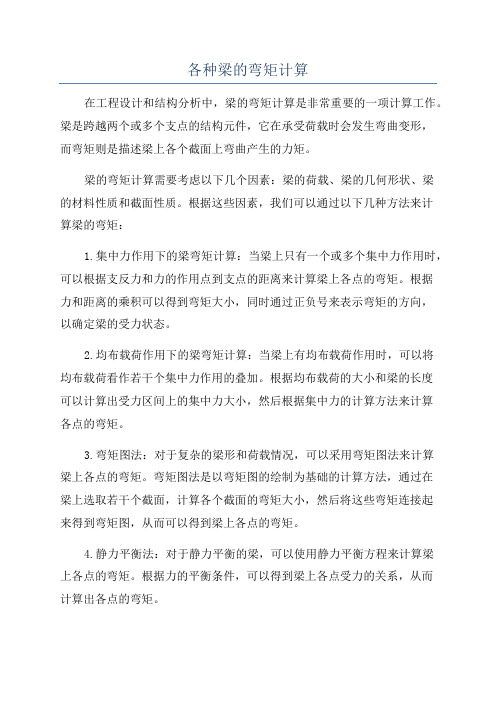 各种梁的弯矩计算

在工程设计和结构分析中，梁的弯矩计算是非常重要的一项计算工作。梁是跨越两个或多个支点的结构元件，它在承受荷载时会发生弯曲变形，而弯矩则是描述梁上各个截面上弯曲产生的力矩。

梁的弯矩计算需要考虑以下几个因素：梁的荷载、梁的几何形状、梁的材料性质和截面性质。根据这些因素，我们可以通过以下几种方法来计算梁的弯矩：

1.集中力作用下的梁弯矩计算：当梁上只有一个或多个集中力作用时，可以根据支反力和力的作用点到支点的距离来计算梁上各点的弯矩。根据力和距离的乘积可以得到弯矩大小，同时通过正负号来表示弯矩的方向，以确定梁的受力状态。

2.均布载荷作用下的梁弯矩计算：当梁上有均布载荷作用时，可以将均布载荷看作若干个集中力作用的叠加。根据均布载荷的大小和梁的长度可以计算出受力区间上的集中力大小，然后根据集中力的计算方法来计算各点的弯矩。

3.弯矩图法：对于复杂的梁形和荷载情况，可以采用弯矩图法来计算梁上各点的弯矩。弯矩图法是以弯矩图的绘制为基础的计算方法，通过在梁上选取若干个截面，计算各个截面的弯矩大小，然后将这些弯矩连接起来得到弯矩图，从而可以得到梁上各点的弯矩。

4.静力平衡法：对于静力平衡的梁，可以使用静力平衡方程来计算梁上各点的弯矩。根据力的平衡条件，可以得到梁上各点受力的关系，从而计算出各点的弯矩。